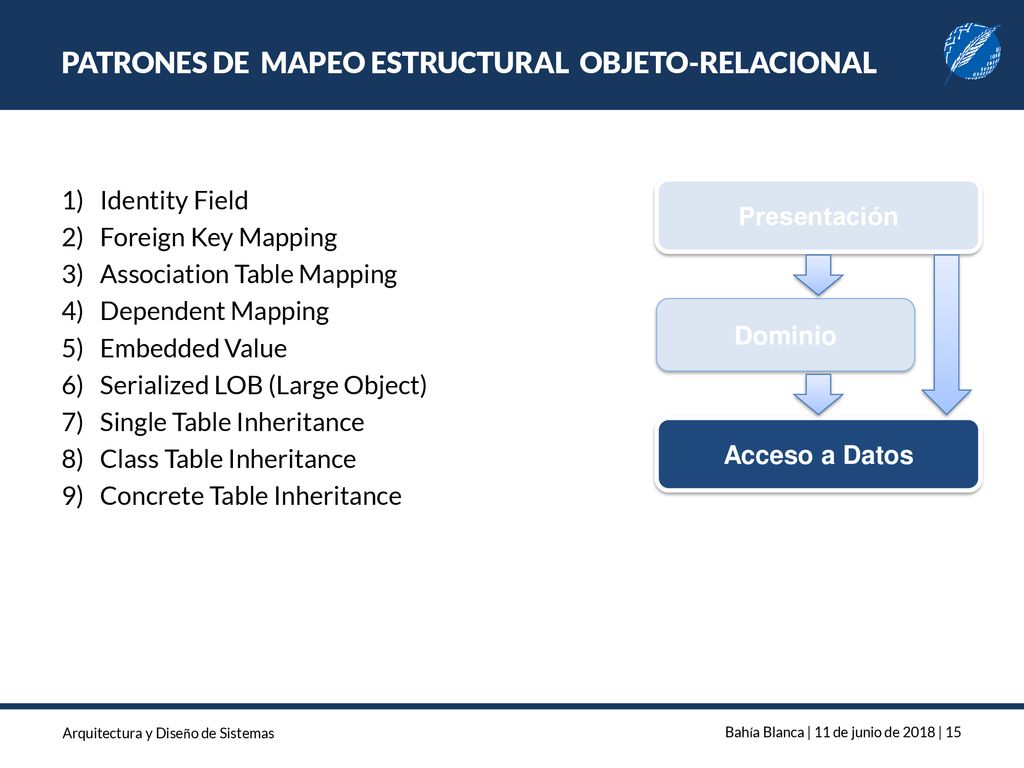 PATRONES DE MAPEO ESTRUCTURAL OBJETO-RELACIONAL

1) Identity Field
2) Foreign Key Mapping
3) Association Table Mapping
4) Dependent Mapping
5) Embedded Value
6) Serialized LOB (Large Object)
7) Single Table Inheritance
8) Class Table Inheritance
9) Concrete Table Inheritance

Presentación

Dominio

Acceso a Datos

Arquitectura y Diseño de Sistemas

Bahía Blanca | 11 de junio de 2018 | 15